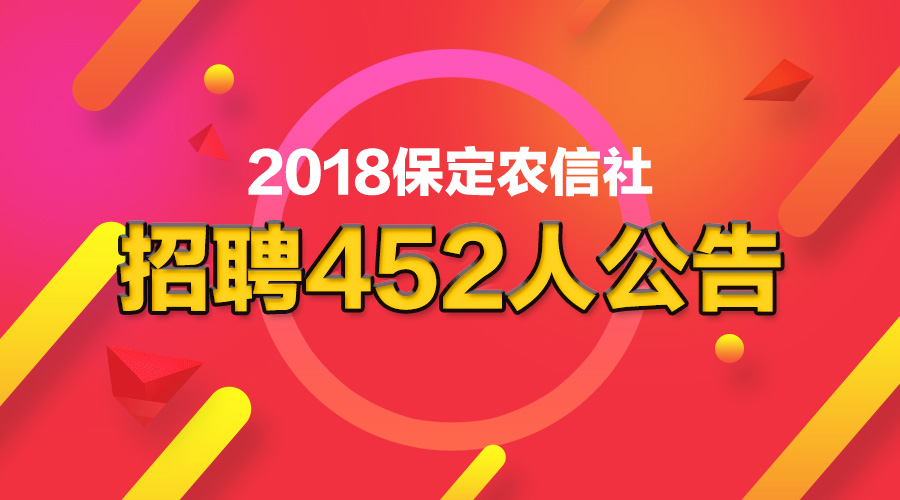 2018保定农信社

招聘452人公告